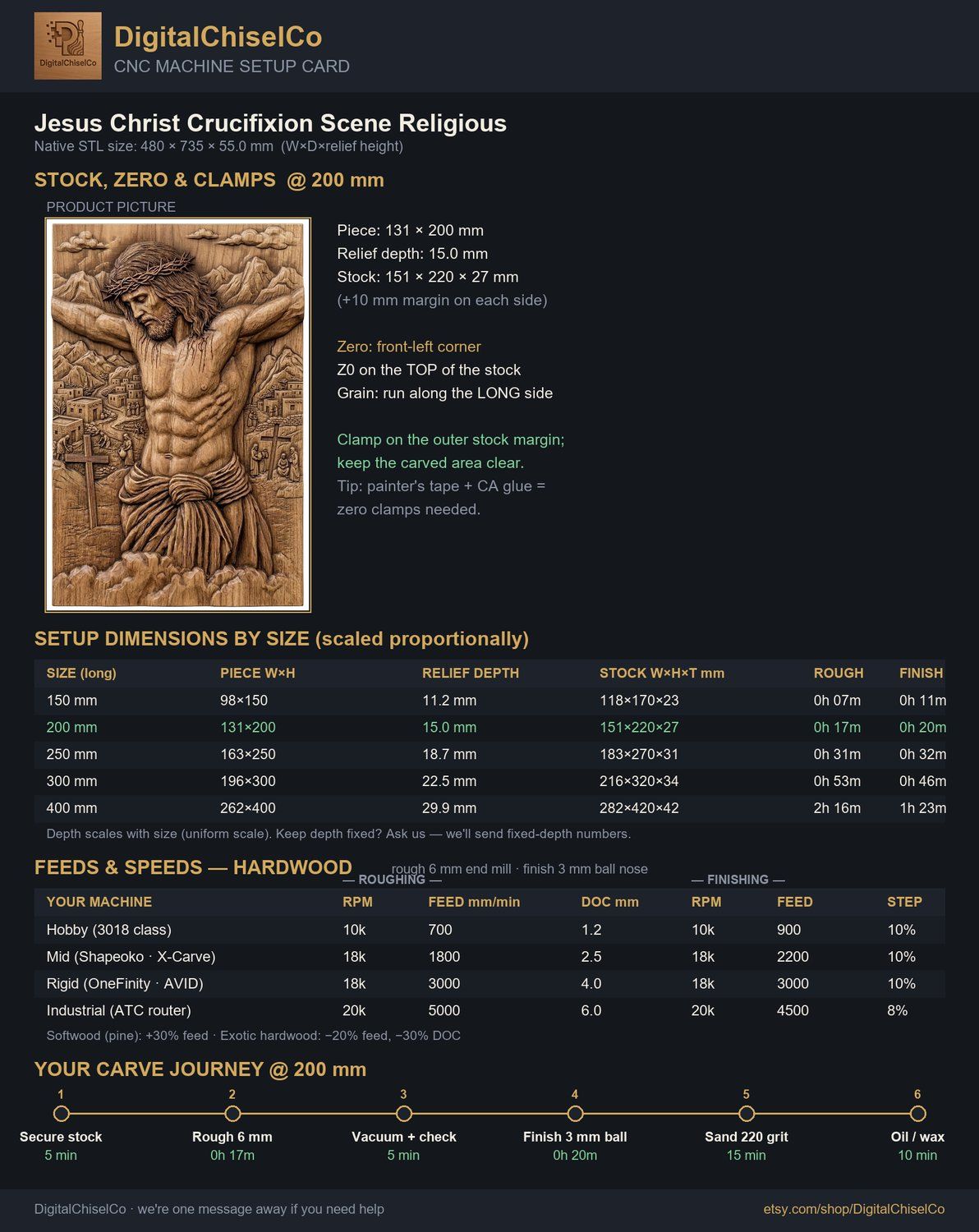 DigitalChiselCo
DigitalChiselCo
CNC MACHINE SETUP CARD

Jesus Christ Crucifixion Scene Religious
Native STL size: 480 × 735 × 55.0 mm (W×D×relief height)

STOCK, ZERO & CLAMPS @ 200 mm

PRODUCT PICTURE

Piece: 131 × 200 mm
Relief depth: 15.0 mm
Stock: 151 × 220 × 27 mm
(+10 mm margin on each side)

Zero: front-left corner
Z0 on the TOP of the stock
Grain: run along the LONG side

Clamp on the outer stock margin; keep the carved area clear.
Tip: painter's tape + CA glue = zero clamps needed.

SETUP DIMENSIONS BY SIZE (scaled proportionally)

| SIZE (long) | PIECE W×H | RELIEF DEPTH | STOCK W×H×T mm | ROUGH | FINISH |
|---|---|---|---|---|---|
| 150 mm | 98×150 | 11.2 mm | 118×170×23 | 0h 07m | 0h 11m |
| 200 mm | 131×200 | 15.0 mm | 151×220×27 | 0h 17m | 0h 20m |
| 250 mm | 163×250 | 18.7 mm | 183×270×31 | 0h 31m | 0h 32m |
| 300 mm | 196×300 | 22.5 mm | 216×320×34 | 0h 53m | 0h 46m |
| 400 mm | 262×400 | 29.9 mm | 282×420×42 | 2h 16m | 1h 23m |

Depth scales with size (uniform scale). Keep depth fixed? Ask us — we'll send fixed-depth numbers.

FEEDS & SPEEDS — HARDWOOD
rough 6 mm end mill · finish 3 mm ball nose
— ROUGHING — — FINISHING —

| YOUR MACHINE | RPM | FEED mm/min | DOC mm | RPM | FEED | STEP |
|---|---|---|---|---|---|---|
| Hobby (3018 class) | 10k | 700 | 1.2 | 10k | 900 | 10% |
| Mid (Shapeoko · X-Carve) | 18k | 1800 | 2.5 | 18k | 2200 | 10% |
| Rigid (OneFinity · AVID) | 18k | 3000 | 4.0 | 18k | 3000 | 10% |
| Industrial (ATC router) | 20k | 5000 | 6.0 | 20k | 4500 | 8% |

Softwood (pine): +30% feed · Exotic hardwood: −20% feed, −30% DOC

YOUR CARVE JOURNEY @ 200 mm

1
Secure stock
5 min
2
Rough 6 mm
0h 17m
3
Vacuum + check
5 min
4
Finish 3 mm ball
0h 20m
5
Sand 220 grit
15 min
6
Oil / wax
10 min

DigitalChiselCo · we're one message away if you need help
etsy.com/shop/DigitalChiselCo